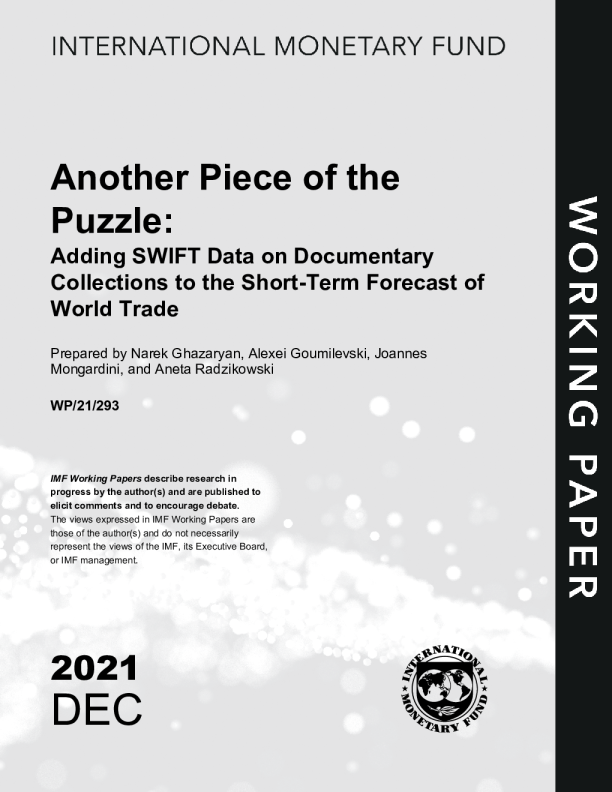 INTERNATIONAL MONETARY FUND

Another Piece of the Puzzle:

Adding SWIFT Data on Documentary Collections to the Short-Term Forecast of World Trade

Prepared by Narek Ghazaryan, Alexei Goumilevski, Joannes Mongardini, and Aneta Radzikowski

WP/21/293

IMF Working Papers describe research in progress by the author(s) and are published to elicit comments and to encourage debate. The views expressed in IMF Working Papers are those of the author(s) and do not necessarily represent the views of the IMF, its Executive Board, or IMF management.

2021
DEC

INTERNATIONAL MONETARY FUND

WORKING PAPER